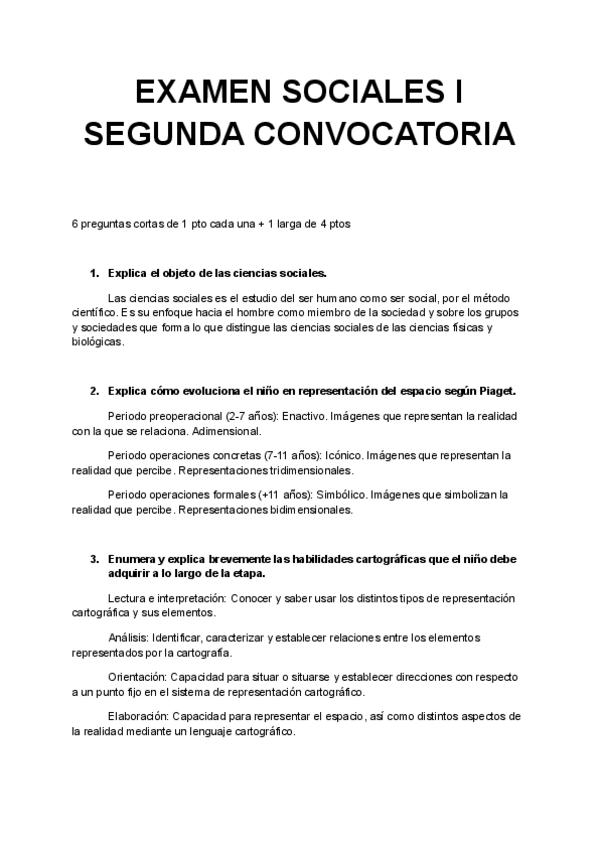 EXAMEN SOCIALES I SEGUNDA CONVOCATORIA

6 preguntas cortas de 1 pto cada una + 1 larga de 4 ptos

1. Explica el objeto de las ciencias sociales.

Las ciencias sociales es el estudio del ser humano como ser social, por el método científico. Es su enfoque hacia el hombre como miembro de la sociedad y sobre los grupos y sociedades que forma lo que distingue las ciencias sociales de las ciencias físicas y biológicas.

2. Explica cómo evoluciona el niño en representación del espacio según Piaget.

Periodo preoperacional (2-7 años): Enactivo. Imágenes que representan la realidad con la que se relaciona. Adimensional.

Periodo operaciones concretas (7-11 años): Icónico. Imágenes que representan la realidad que percibe. Representaciones tridimensionales.

Periodo operaciones formales (+11 años): Simbólico. Imágenes que simbolizan la realidad que percibe. Representaciones bidimensionales.

3. Enumera y explica brevemente las habilidades cartográficas que el niño debe adquirir a lo largo de la etapa.

Lectura e interpretación: Conocer y saber usar los distintos tipos de representación cartográfica y sus elementos.

Análisis: Identificar, caracterizar y establecer relaciones entre los elementos representados por la cartografía.

Orientación: Capacidad para situar o situarse y establecer direcciones con respecto a un punto fijo en el sistema de representación cartográfico.

Elaboración: Capacidad para representar el espacio, así como distintos aspectos de la realidad mediante un lenguaje cartográfico.